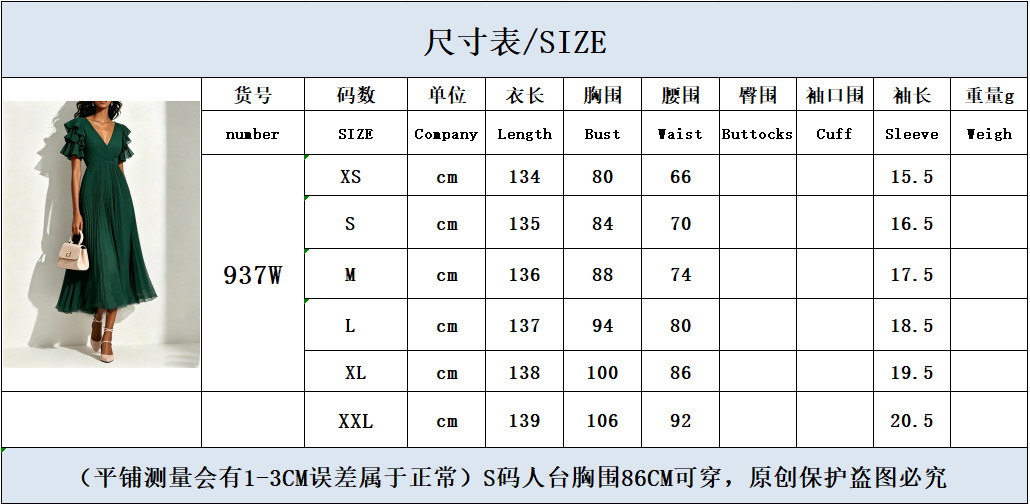 尺寸表/SIZE

| 货号 | 码数 | 单位 | 衣长 | 胸围 | 腰围 | 臀围 | 袖口围 | 袖长 | 重量g |
|---|---|---|---|---|---|---|---|---|---|
| number | SIZE | Company | Length | Bust | Waist | Buttocks | Cuff | Sleeve | Weigh |
| 937W | XS | cm | 134 | 80 | 66 | | | 15.5 | |
| | S | cm | 135 | 84 | 70 | | | 16.5 | |
| | M | cm | 136 | 88 | 74 | | | 17.5 | |
| | L | cm | 137 | 94 | 80 | | | 18.5 | |
| | XL | cm | 138 | 100 | 86 | | | 19.5 | |
| | XXL | cm | 139 | 106 | 92 | | | 20.5 | |

（平铺测量会有1-3CM误差属于正常）S码人台胸围86CM可穿，原创保护盗图必究